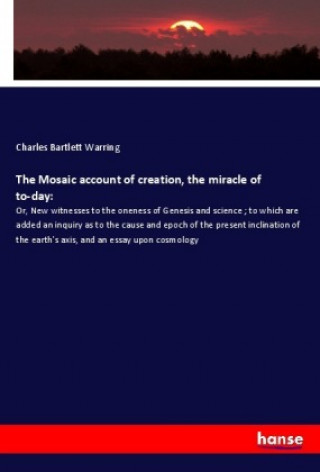 Charles Bartlett Warring

The Mosaic account of creation, the miracle of to-day:

Or, New witnesses to the oneness of Genesis and science ; to which are added an inquiry as to the cause and epoch of the present inclination of the earth's axis, and an essay upon cosmology

hanse